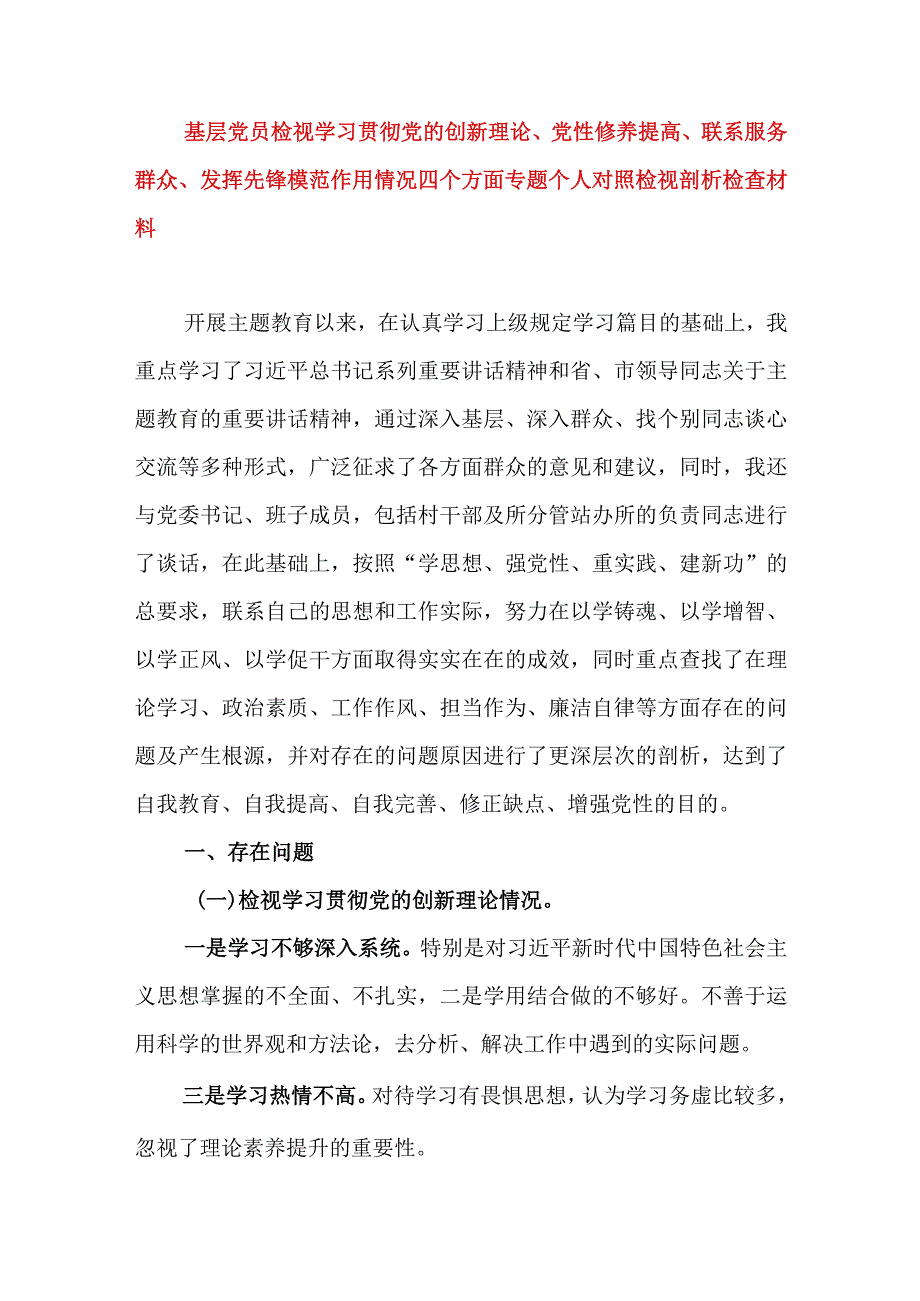 基层党员检视学习贯彻党的创新理论、党性修养提高、联系服务群众、发挥先锋模范作用情况四个方面专题个人对照检视剖析检查材料

开展主题教育以来，在认真学习上级规定学习篇目的基础上，我重点学习了习近平总书记系列重要讲话精神和省、市领导同志关于主题教育的重要讲话精神，通过深入基层、深入群众、找个别同志谈心交流等多种形式，广泛征求了各方面群众的意见和建议，同时，我还与党委书记、班子成员，包括村干部及所分管站办所的负责同志进行了谈话，在此基础上，按照“学思想、强党性、重实践、建新功”的总要求，联系自己的思想和工作实际，努力在以学铸魂、以学增智、以学正风、以学促干方面取得实实在在的成效，同时重点查找了在理论学习、政治素质、工作作风、担当作为、廉洁自律等方面存在的问题及产生根源，并对存在的问题原因进行了更深层次的剖析，达到了自我教育、自我提高、自我完善、修正缺点、增强党性的目的。

一、存在问题

(一)检视学习贯彻党的创新理论情况。

一是学习不够深入系统。特别是对习近平新时代中国特色社会主义思想掌握的不全面、不扎实，二是学用结合做的不够好。不善于运用科学的世界观和方法论，去分析、解决工作中遇到的实际问题。

三是学习热情不高。对待学习有畏惧思想，认为学习务虚比较多，忽视了理论素养提升的重要性。